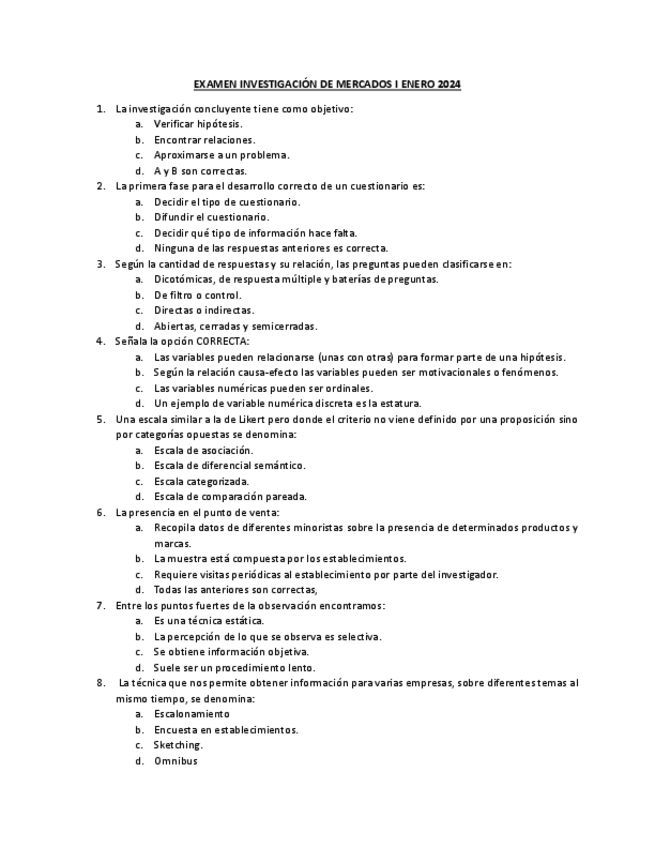 EXAMEN INVESTIGACIÓN DE MERCADOS I ENERO 2024

1. La investigación concluyente tiene como objetivo:
a. Verificar hipótesis.
b. Encontrar relaciones.
c. Aproximarse a un problema.
d. A y B son correctas.

2. La primera fase para el desarrollo correcto de un cuestionario es:
a. Decidir el tipo de cuestionario.
b. Difundir el cuestionario.
c. Decidir qué tipo de información hace falta.
d. Ninguna de las respuestas anteriores es correcta.

3. Según la cantidad de respuestas y su relación, las preguntas pueden clasificarse en:
a. Dicotómicas, de respuesta múltiple y baterías de preguntas.
b. De filtro o control.
c. Directas o indirectas.
d. Abiertas, cerradas y semicerradas.

4. Señala la opción CORRECTA:
a. Las variables pueden relacionarse (unas con otras) para formar parte de una hipótesis.
b. Según la relación causa-efecto las variables pueden ser motivacionales o fenómenos.
c. Las variables numéricas pueden ser ordinales.
d. Un ejemplo de variable numérica discreta es la estatura.

5. Una escala similar a la de Likert pero donde el criterio no viene definido por una proposición sino por categorías opuestas se denomina:
a. Escala de asociación.
b. Escala de diferencial semántico.
c. Escala categorizada.
d. Escala de comparación pareada.

6. La presencia en el punto de venta:
a. Recopila datos de diferentes minoristas sobre la presencia de determinados productos y marcas.
b. La muestra está compuesta por los establecimientos.
c. Requiere visitas periódicas al establecimiento por parte del investigador.
d. Todas las anteriores son correctas,

7. Entre los puntos fuertes de la observación encontramos:
a. Es una técnica estática.
b. La percepción de lo que se observa es selectiva.
c. Se obtiene información objetiva.
d. Suele ser un procedimiento lento.

8. La técnica que nos permite obtener información para varias empresas, sobre diferentes temas al mismo tiempo, se denomina:
a. Escalonamiento
b. Encuesta en establecimientos.
c. Sketching.
d. Omnibus